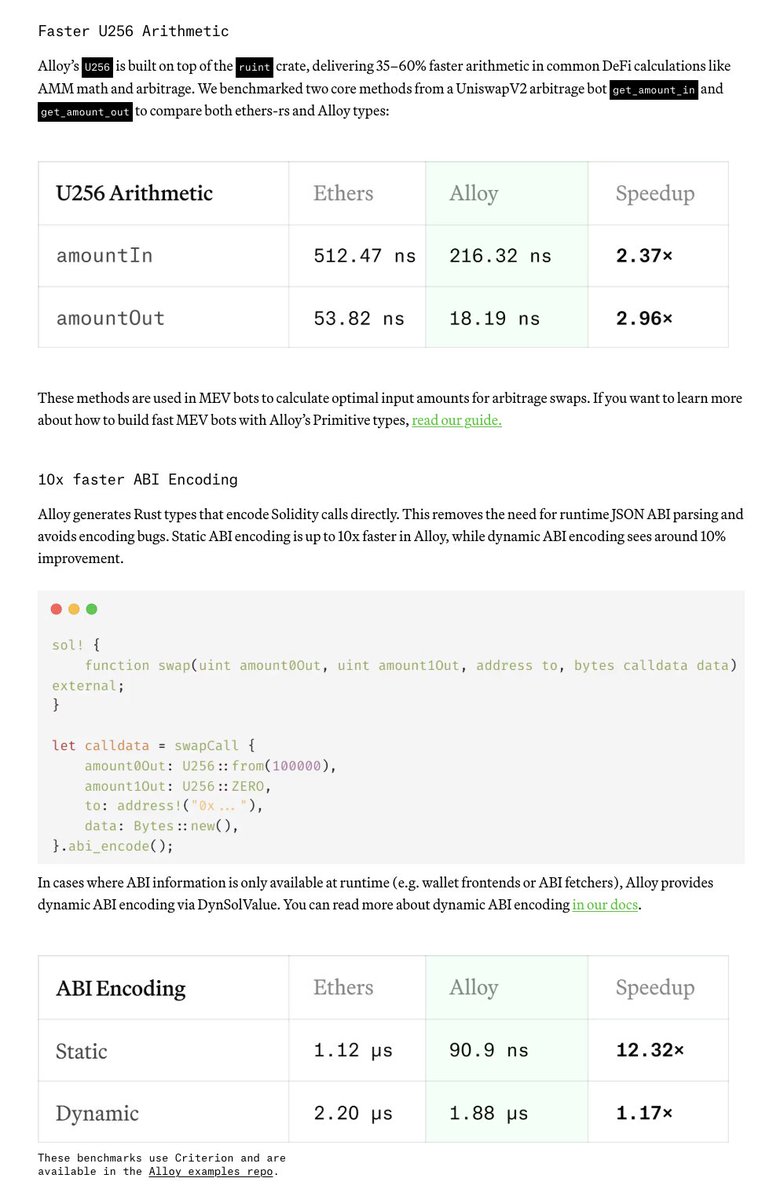 Faster U256 Arithmetic

Alloy's U256 is built on top of the ruint crate, delivering 35–60% faster arithmetic in common DeFi calculations like AMM math and arbitrage. We benchmarked two core methods from a UniswapV2 arbitrage bot get_amount_in and get_amount_out to compare both ethers-rs and Alloy types:

| U256 Arithmetic | Ethers | Alloy | Speedup |
|---|---|---|---|
| amountIn | 512.47 ns | 216.32 ns | 2.37× |
| amountOut | 53.82 ns | 18.19 ns | 2.96× |

These methods are used in MEV bots to calculate optimal input amounts for arbitrage swaps. If you want to learn more about how to build fast MEV bots with Alloy's Primitive types, read our guide.

10x faster ABI Encoding

Alloy generates Rust types that encode Solidity calls directly. This removes the need for runtime JSON ABI parsing and avoids encoding bugs. Static ABI encoding is up to 10x faster in Alloy, while dynamic ABI encoding sees around 10% improvement.

sol! {
    function swap(uint amount0Out, uint amount1Out, address to, bytes calldata data) external;
}

let calldata = swapCall {
    amount0Out: U256::from(100000),
    amount1Out: U256::ZERO,
    to: address!("0x..."),
    data: Bytes::new(),
}.abi_encode();

In cases where ABI information is only available at runtime (e.g. wallet frontends or ABI fetchers), Alloy provides dynamic ABI encoding via DynSolValue. You can read more about dynamic ABI encoding in our docs.

| ABI Encoding | Ethers | Alloy | Speedup |
|---|---|---|---|
| Static | 1.12 μs | 90.9 ns | 12.32× |
| Dynamic | 2.20 μs | 1.88 μs | 1.17× |

These benchmarks use Criterion and are available in the Alloy examples repo.